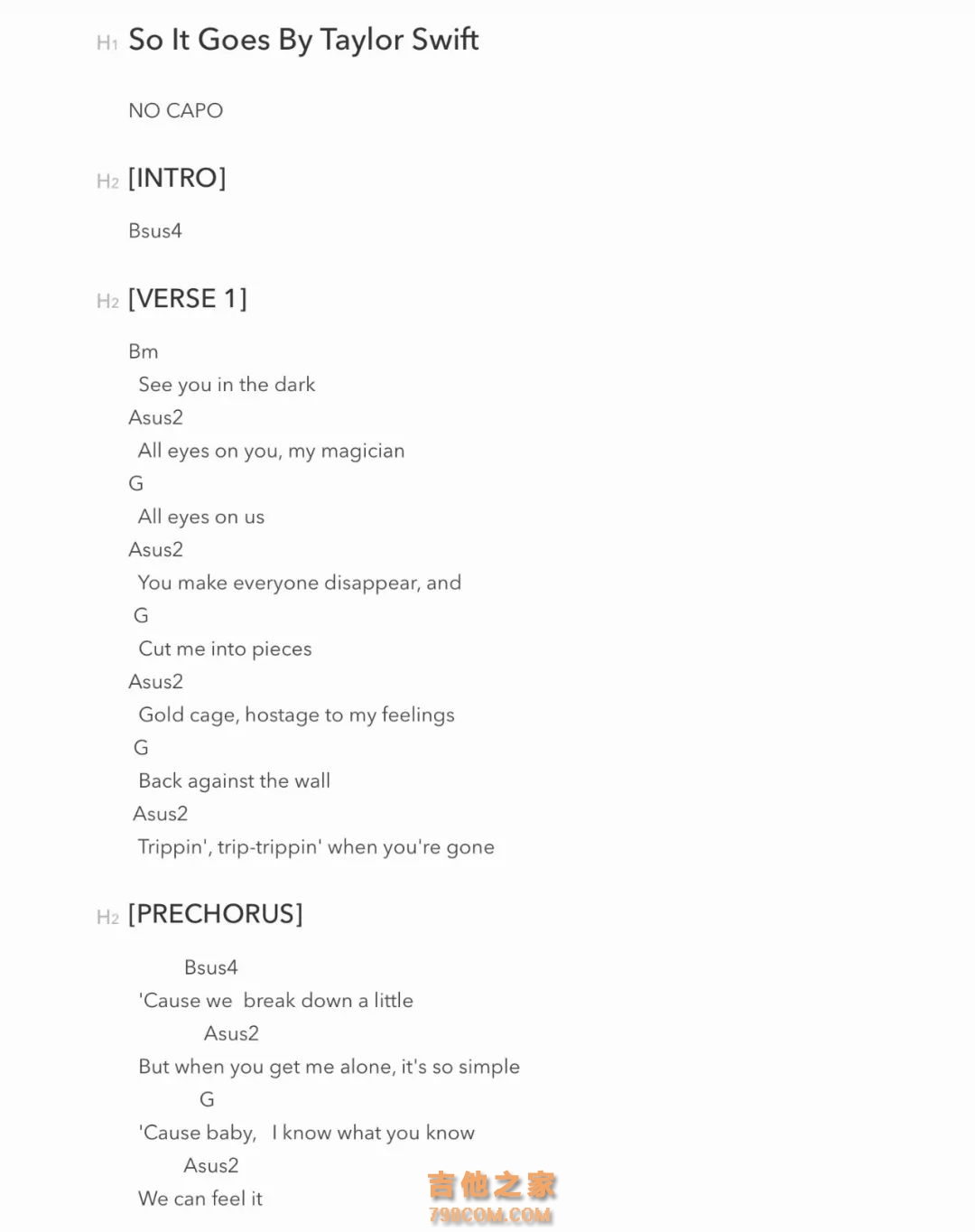 H1 So It Goes By Taylor Swift

NO CAPO

H2 [INTRO]

Bsus4

H2 [VERSE 1]

Bm
See you in the dark
Asus2
All eyes on you, my magician
G
All eyes on us
Asus2
You make everyone disappear, and
G
Cut me into pieces
Asus2
Gold cage, hostage to my feelings
G
Back against the wall
Asus2
Trippin', trip-trippin' when you're gone

H2 [PRECHORUS]

Bsus4
'Cause we break down a little
Asus2
But when you get me alone, it's so simple
G
'Cause baby, I know what you know
Asus2
We can feel it

吉他之家
798COM.COM